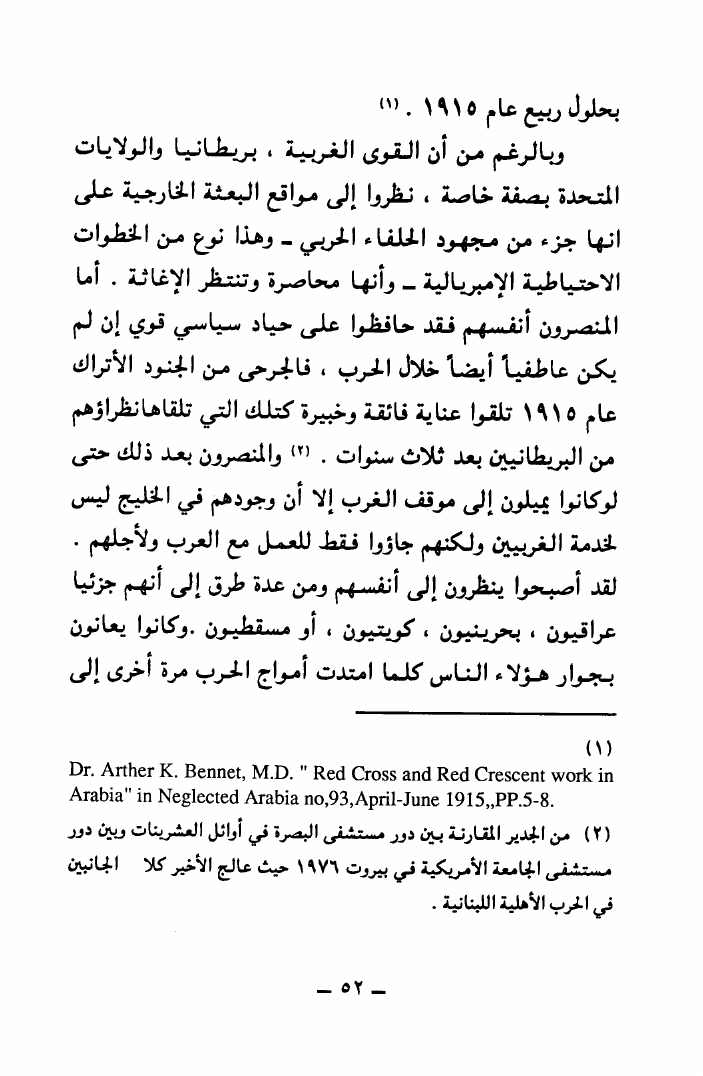 بحلول ربيع عام ١٩١٥ . (١)

وبالرغم من أن القوى الغربية ، بريطانيا والولايات المتحدة بصفة خاصة ، نظروا إلى مواقع البعثة الخارجية على انها جزء من مجهود الحلفاء الحربي ـ وهذا نوع من الخطوات الاحتياطية الإمبريالية ـ وأنها محاصرة وتنتظر الإغاثة . أما المنصرون أنفسهم فقد حافظوا على حياد سياسي قوي إن لم يكن عاطفياً أيضاً خلال الحرب ، فالجرحى من الجنود الأتراك عام ١٩١٥ تلقوا عناية فائقة وخبيرة كتلك التي تلقاهانظراؤهم من البريطانيين بعد ثلاث سنوات . (٢) والمنصرون بعد ذلك حتى لوكانوا يميلون إلى موقف الغرب إلا أن وجودهم في الخليج ليس لخدمة الغربيين ولكنهم جاؤوا فقط للعمل مع العرب ولأجلهم . لقد أصبحوا ينظرون إلى أنفسهم ومن عدة طرق إلى أنهم جزئيا عراقيون ، بحرينيون ، كويتيون ، أو مسقطيون .وكانوا يعانون بجوار هؤلاء الناس كلما امتدت أمواج الحرب مرة أخرى إلى

(١)
Dr. Arther K. Bennet, M.D. " Red Cross and Red Crescent work in Arabia" in Neglected Arabia no,93,April-June 1915,,PP.5-8.

(٢) من الجدير المقارنة بين دور مستشفى البصرة في أوائل العشرينات وبين دور مستشفى الجامعة الأمريكية في بيروت ١٩٧٦ حيث عالج الأخير كلا الجانبين في الحرب الأهلية اللبنانية .

ـ ٥٢ ـ